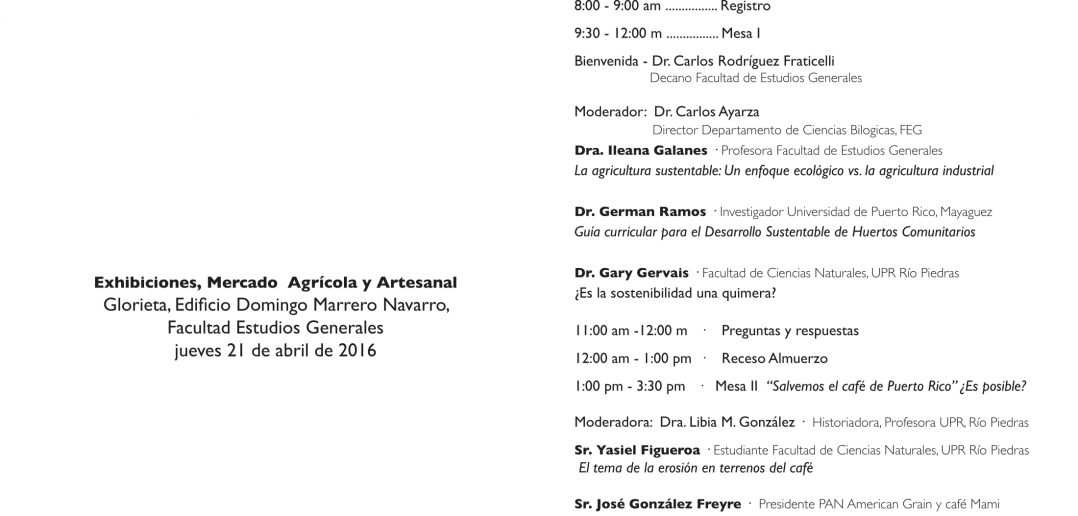 Exhibiciones, Mercado Agrícola y Artesanal
Glorieta, Edificio Domingo Marrero Navarro, Facultad Estudios Generales
jueves 21 de abril de 2016

8:00 - 9:00 am ................ Registro

9:30 - 12:00 m ................ Mesa I

Bienvenida - Dr. Carlos Rodríguez Fraticelli
Decano Facultad de Estudios Generales

Moderador: Dr. Carlos Ayarza
Director Departamento de Ciencias Bilogicas, FEG

Dra. Ileana Galanes · Profesora Facultad de Estudios Generales
La agricultura sustentable: Un enfoque ecológico vs. la agricultura industrial

Dr. German Ramos · Investigador Universidad de Puerto Rico, Mayaguez
Guía curricular para el Desarrollo Sustentable de Huertos Comunitarios

Dr. Gary Gervais · Facultad de Ciencias Naturales, UPR Río Piedras
¿Es la sostenibilidad una quimera?

11:00 am -12:00 m · Preguntas y respuestas

12:00 am - 1:00 pm · Receso Almuerzo

1:00 pm - 3:30 pm · Mesa II "Salvemos el café de Puerto Rico" ¿Es posible?

Moderadora: Dra. Libia M. González · Historiadora, Profesora UPR, Río Piedras

Sr. Yasiel Figueroa · Estudiante Facultad de Ciencias Naturales, UPR Río Piedras
El tema de la erosión en terrenos del café

Sr. José González Freyre · Presidente PAN American Grain y café Mami